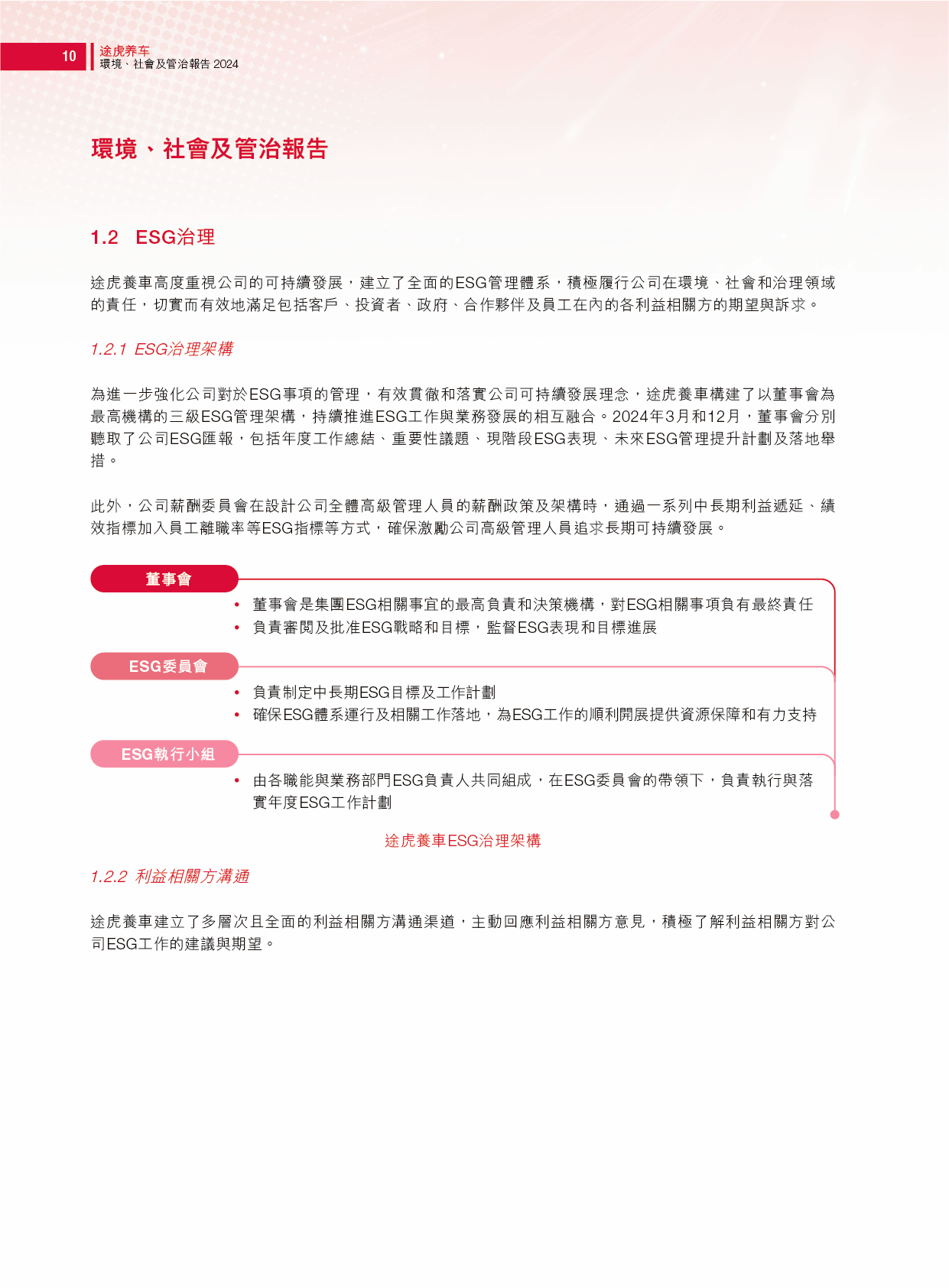 10
途虎养车
環境、社會及管治報告 2024

環境、社會及管治報告

1.2 ESG治理

途虎養車高度重視公司的可持續發展，建立了全面的ESG管理體系，積極履行公司在環境、社會和治理領域的責任，切實而有效地滿足包括客戶、投資者、政府、合作夥伴及員工在內的各利益相關方的期望與訴求。

1.2.1 ESG治理架構

為進一步強化公司對於ESG事項的管理，有效貫徹和落實公司可持續發展理念，途虎養車構建了以董事會為最高機構的三級ESG管理架構，持續推進ESG工作與業務發展的相互融合。2024年3月和12月，董事會分別聽取了公司ESG匯報，包括年度工作總結、重要性議題、現階段ESG表現、未來ESG管理提升計劃及落地舉措。

此外，公司薪酬委員會在設計公司全體高級管理人員的薪酬政策及架構時，通過一系列中長期利益遞延、績效指標加入員工離職率等ESG指標等方式，確保激勵公司高級管理人員追求長期可持續發展。

董事會
• 董事會是集團ESG相關事宜的最高負責和決策機構，對ESG相關事項負有最終責任
• 負責審閱及批准ESG戰略和目標，監督ESG表現和目標進展

ESG委員會
• 負責制定中長期ESG目標及工作計劃
• 確保ESG體系運行及相關工作落地，為ESG工作的順利開展提供資源保障和有力支持

ESG執行小組
• 由各職能與業務部門ESG負責人共同組成，在ESG委員會的帶領下，負責執行與落實年度ESG工作計劃

途虎養車ESG治理架構

1.2.2 利益相關方溝通

途虎養車建立了多層次且全面的利益相關方溝通渠道，主動回應利益相關方意見，積極了解利益相關方對公司ESG工作的建議與期望。